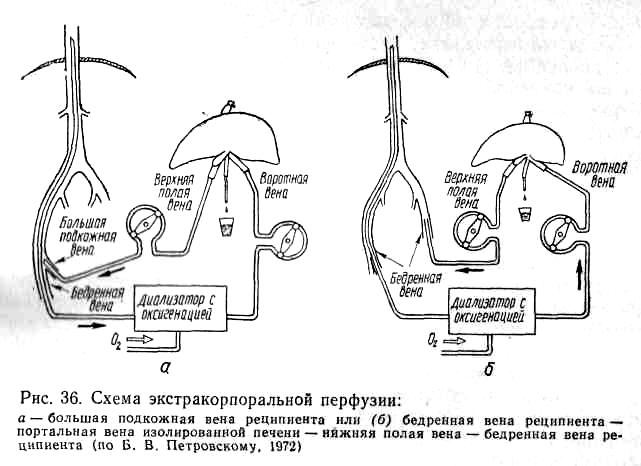 Верхняя полая вена

Воротная вена

Большая подкожная вена

Бедренная вена

Диализатор с оксигенацией

$O_2$

а

Верхняя полая вена

Воротная вена

Бедренная вена

Диализатор с оксигенацией

$O_2$

б

Рис. 36. Схема экстракорпоральной перфузии:

а — большая подкожная вена реципиента или (б) бедренная вена реципиента — портальная вена изолированной печени — нижняя полая вена — бедренная вена реципиента (по Б. В. Петровскому, 1972)